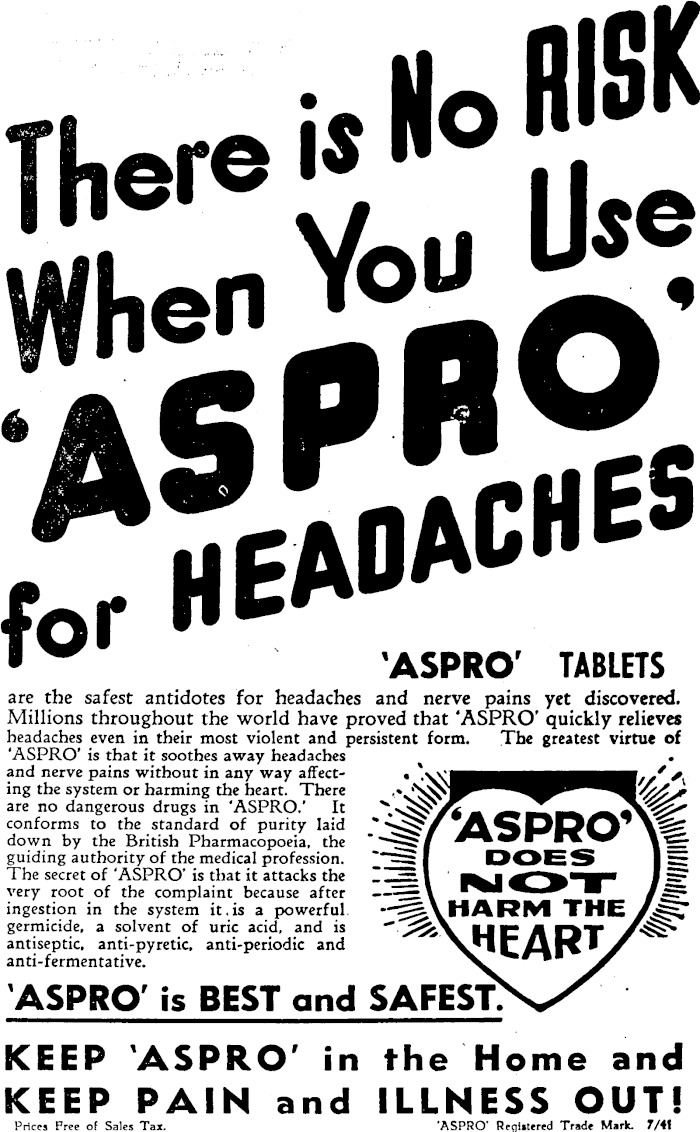 There is No RISK When You Use 'ASPRO' for HEADACHES

'ASPRO' TABLETS

are the safest antidotes for headaches and nerve pains yet discovered. Millions throughout the world have proved that 'ASPRO' quickly relieves headaches even in their most violent and persistent form. The greatest virtue of 'ASPRO' is that it soothes away headaches and nerve pains without in any way affecting the system or harming the heart. There are no dangerous drugs in 'ASPRO.' It conforms to the standard of purity laid down by the British Pharmacopoeia, the guiding authority of the medical profession. The secret of 'ASPRO' is that it attacks the very root of the complaint because after ingestion in the system it is a powerful germicide, a solvent of uric acid, and is antiseptic, anti-pyretic, anti-periodic and anti-fermentative.

'ASPRO' DOES NOT HARM THE HEART

'ASPRO' is BEST and SAFEST.

KEEP 'ASPRO' in the Home and KEEP PAIN and ILLNESS OUT!

Prices Free of Sales Tax.

'ASPRO' Registered Trade Mark. 7/41